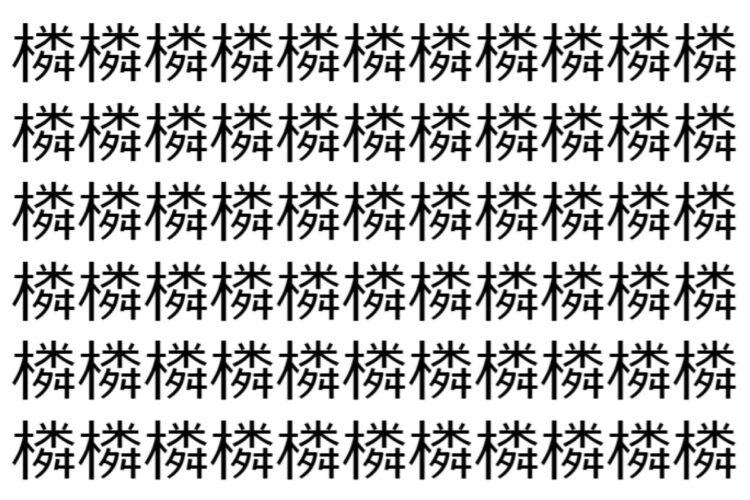 橉橉橉橉橉橉橉橉橉橉橉
橉橉橉橉橉橉橉橉橉橉橉
橉橉橉橉橉橉橉橉橉橉橉
橉橉橉橉橉橉橉橉橉橉橉
橉橉橉橉橉橉橉橉橉橉橉
橉橉橉橉橉橉橉橉橉橉橉